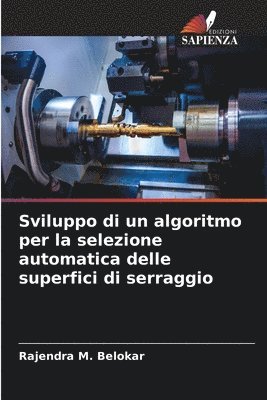 EDIZIONI
SAPIENZA

Sviluppo di un algoritmo per la selezione automatica delle superfici di serraggio

Rajendra M. Belokar